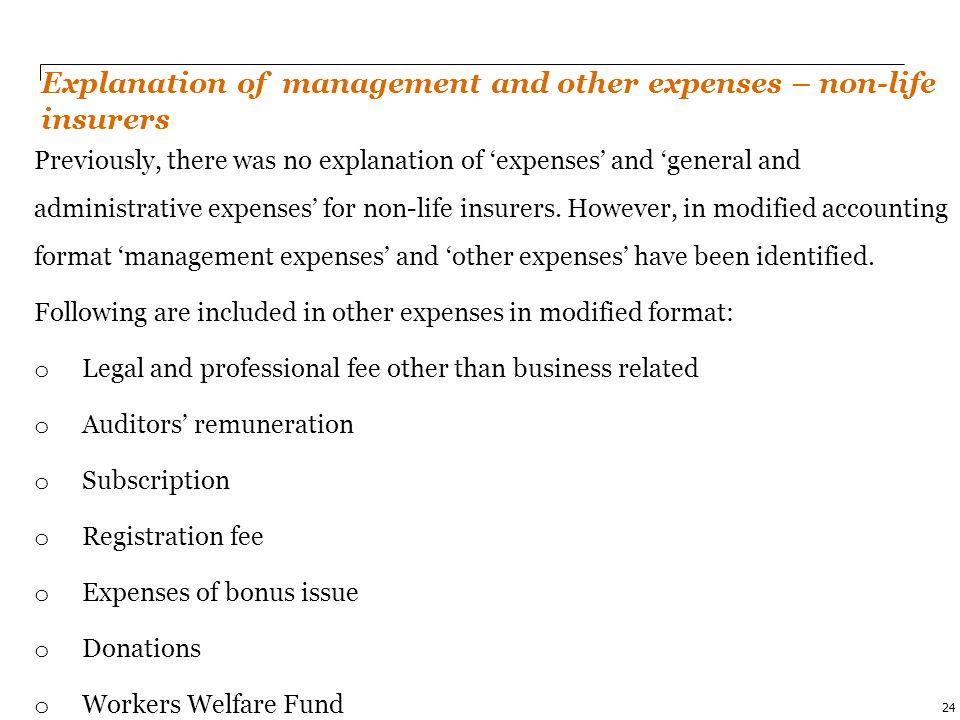 Explanation of management and other expenses – non-life insurers

Previously, there was no explanation of ‘expenses’ and ‘general and administrative expenses’ for non-life insurers. However, in modified accounting format ‘management expenses’ and ‘other expenses’ have been identified.

Following are included in other expenses in modified format:

o Legal and professional fee other than business related

o Auditors’ remuneration

o Subscription

o Registration fee

o Expenses of bonus issue

o Donations

o Workers Welfare Fund

24